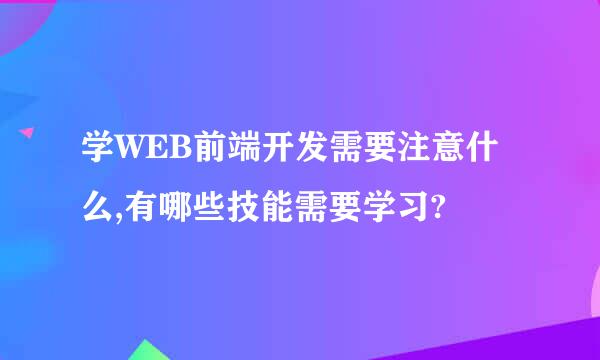 学WEB前端开发需要注意什么,有哪些技能需要学习?